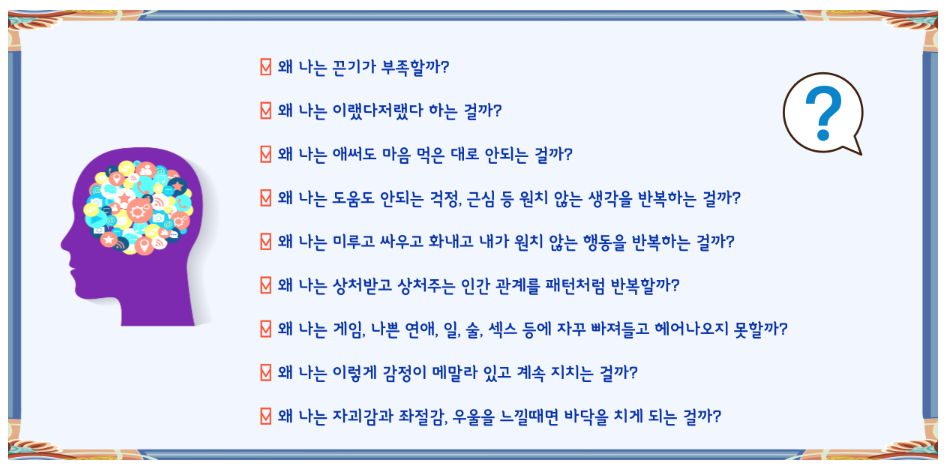 ☑ 왜 나는 끈기가 부족할까?

☑ 왜 나는 이랬다저랬다 하는 걸까?

☑ 왜 나는 애써도 마음 먹은 대로 안되는 걸까?

☑ 왜 나는 도움도 안되는 걱정, 근심 등 원치 않는 생각을 반복하는 걸까?

☑ 왜 나는 미루고 싸우고 화내고 내가 원치 않는 행동을 반복하는 걸까?

☑ 왜 나는 상처받고 상처주는 인간 관계를 패턴처럼 반복할까?

☑ 왜 나는 게임, 나쁜 연애, 일, 술, 섹스 등에 자꾸 빠져들고 헤어나오지 못할까?

☑ 왜 나는 이렇게 감정이 메말라 있고 계속 지치는 걸까?

☑ 왜 나는 자괴감과 좌절감, 우울을 느낄때면 바닥을 치게 되는 걸까?

?